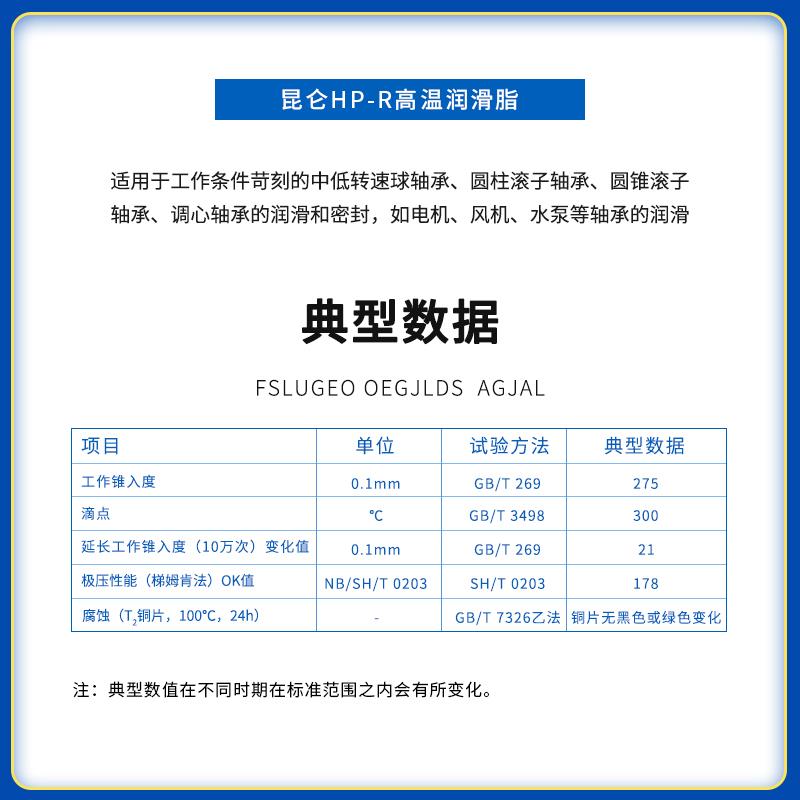 昆仑HP-R高温润滑脂

适用于工作条件苛刻的中低转速球轴承、圆柱滚子轴承、圆锥滚子轴承、调心轴承的润滑和密封，如电机、风机、水泵等轴承的润滑

典型数据

FSLUGEO OEGJLDS AGJAL

| 项目 | 单位 | 试验方法 | 典型数据 |
|---|---|---|---|
| 工作锥入度 | 0.1mm | GB/T 269 | 275 |
| 滴点 | ℃ | GB/T 3498 | 300 |
| 延长工作锥入度（10万次）变化值 | 0.1mm | GB/T 269 | 21 |
| 极压性能（梯姆肯法）OK值 | NB/SH/T 0203 | SH/T 0203 | 178 |
| 腐蚀（$T_2$铜片，100°C，24h） | - | GB/T 7326乙法 | 铜片无黑色或绿色变化 |

注：典型数值在不同时期在标准范围之内会有所变化。